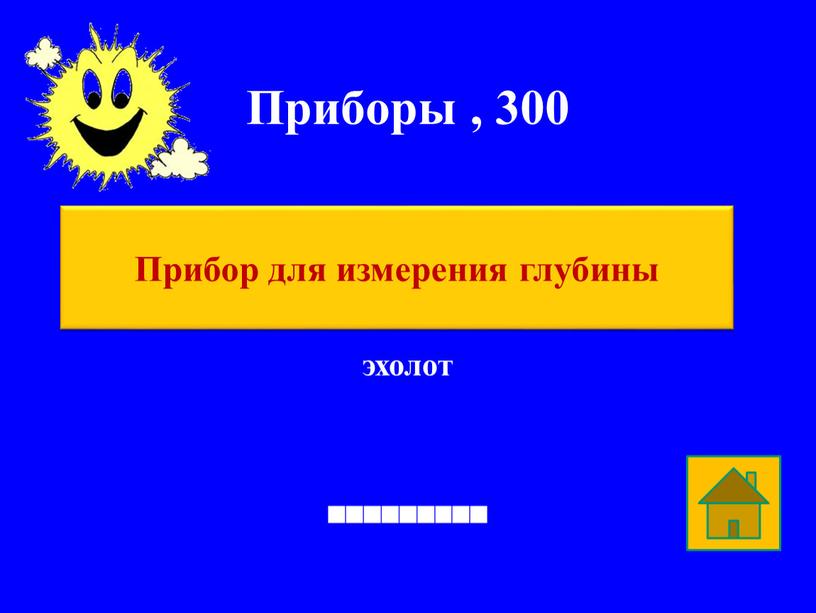 Приборы , 300

Прибор для измерения глубины

эхолот